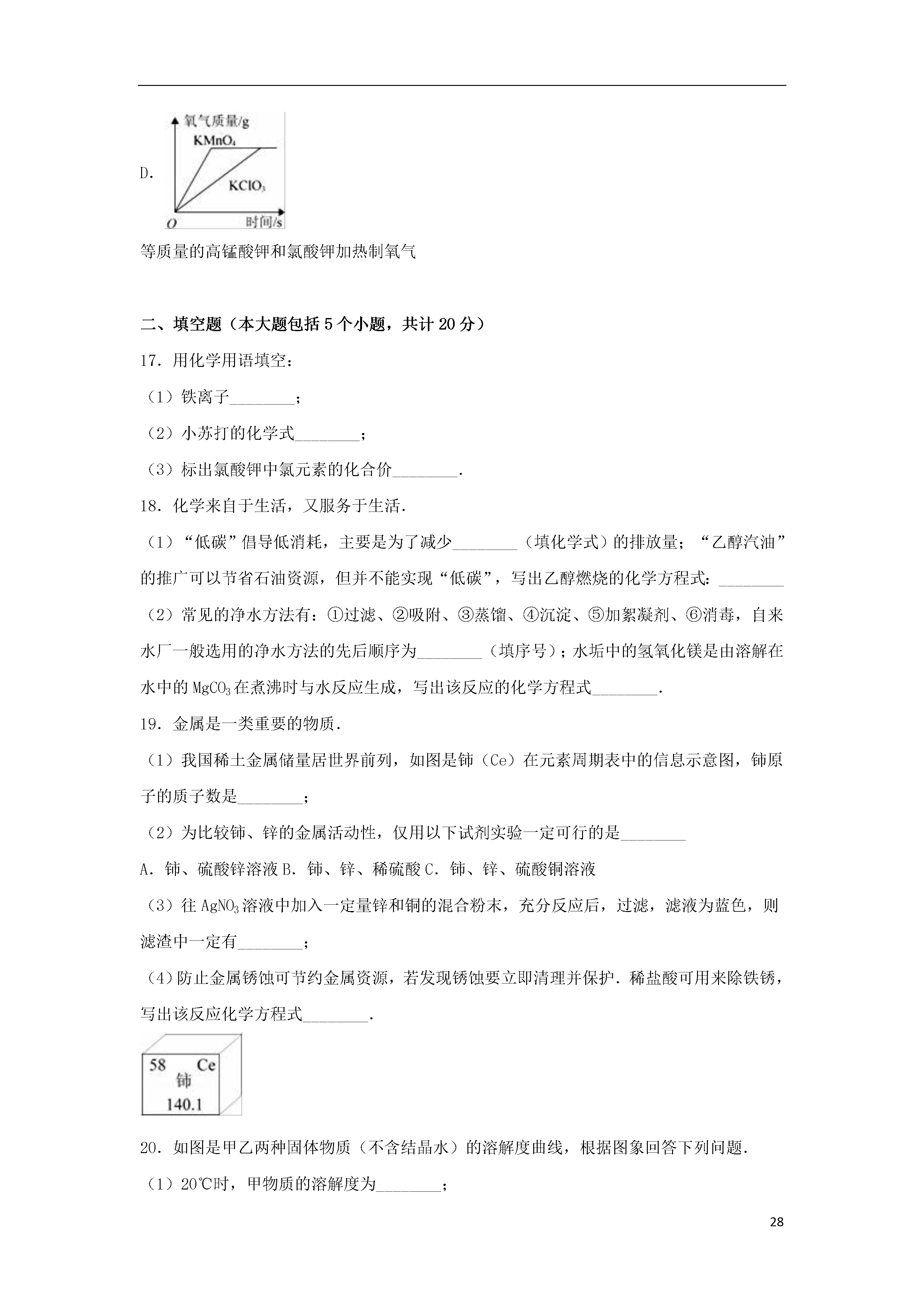 D.

氧气质量/g
$KMnO_4$
$KClO_3$
O
时间/s

等质量的高锰酸钾和氯酸钾加热制氧气

二、填空题（本大题包括 5 个小题，共计 20 分）

17．用化学用语填空：

（1）铁离子________；

（2）小苏打的化学式________；

（3）标出氯酸钾中氯元素的化合价________．

18．化学来自于生活，又服务于生活．

（1）“低碳”倡导低消耗，主要是为了减少________（填化学式）的排放量；“乙醇汽油”的推广可以节省石油资源，但并不能实现“低碳”，写出乙醇燃烧的化学方程式：________

（2）常见的净水方法有：①过滤、②吸附、③蒸馏、④沉淀、⑤加絮凝剂、⑥消毒，自来水厂一般选用的净水方法的先后顺序为________（填序号）；水垢中的氢氧化镁是由溶解在水中的 $MgCO_3$ 在煮沸时与水反应生成，写出该反应的化学方程式________．

19．金属是一类重要的物质．

（1）我国稀土金属储量居世界前列，如图是铈（Ce）在元素周期表中的信息示意图，铈原子的质子数是________；

（2）为比较铈、锌的金属活动性，仅用以下试剂实验一定可行的是________

A．铈、硫酸锌溶液 B．铈、锌、稀硫酸 C．铈、锌、硫酸铜溶液

（3）往 $AgNO_3$ 溶液中加入一定量锌和铜的混合粉末，充分反应后，过滤，滤液为蓝色，则滤渣中一定有________；

（4）防止金属锈蚀可节约金属资源，若发现锈蚀要立即清理并保护．稀盐酸可用来除铁锈，写出该反应化学方程式________．

58 Ce
铈
140.1

20．如图是甲乙两种固体物质（不含结晶水）的溶解度曲线，根据图象回答下列问题．

（1）20℃时，甲物质的溶解度为________；

28